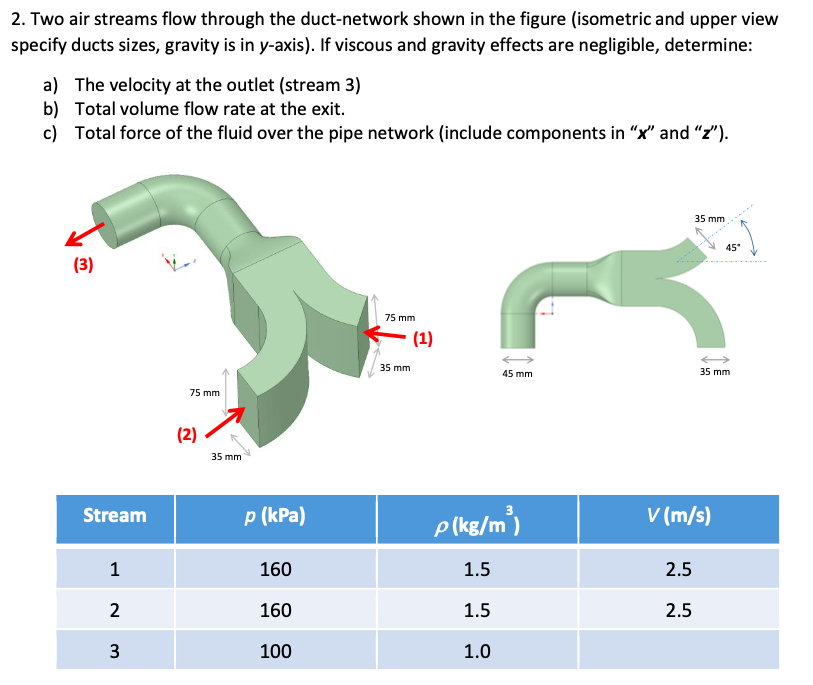 2. Two air streams flow through the duct-network shown in the figure (isometric and upper view specify ducts sizes, gravity is in y-axis). If viscous and gravity effects are negligible, determine:

a) The velocity at the outlet (stream 3)
b) Total volume flow rate at the exit.
c) Total force of the fluid over the pipe network (include components in "x" and "z").

(3)

75 mm

(1)

35 mm

75 mm

(2)

35 mm

35 mm

45°

45 mm

35 mm

| Stream | p (kPa) | $\rho$ (kg/m$^3$) | V (m/s) |
|---|---|---|---|
| 1 | 160 | 1.5 | 2.5 |
| 2 | 160 | 1.5 | 2.5 |
| 3 | 100 | 1.0 | |